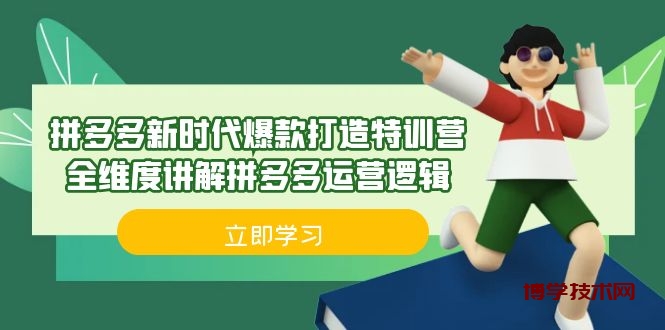 拼多多新时代爆款打造特训营
全维度讲解拼多多运营逻辑

立即学习

博学技术网